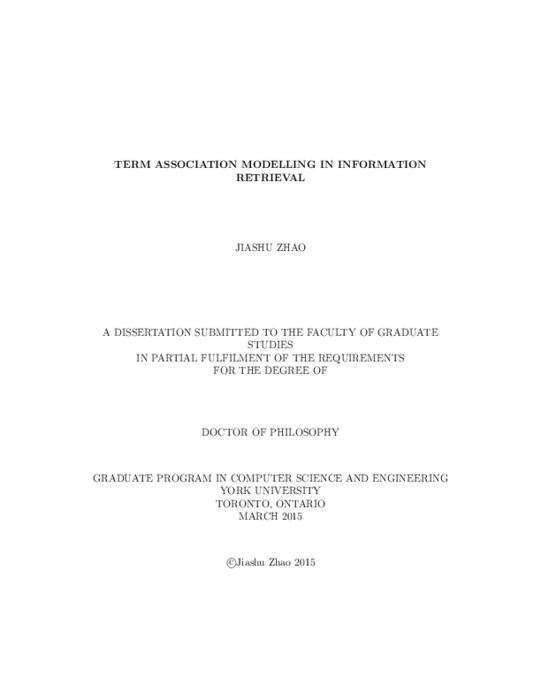 TERM ASSOCIATION MODELLING IN INFORMATION RETRIEVAL

JIASHU ZHAO

A DISSERTATION SUBMITTED TO THE FACULTY OF GRADUATE STUDIES
IN PARTIAL FULFILMENT OF THE REQUIREMENTS
FOR THE DEGREE OF

DOCTOR OF PHILOSOPHY

GRADUATE PROGRAM IN COMPUTER SCIENCE AND ENGINEERING
YORK UNIVERSITY
TORONTO, ONTARIO
MARCH 2015

©Jiashu Zhao 2015